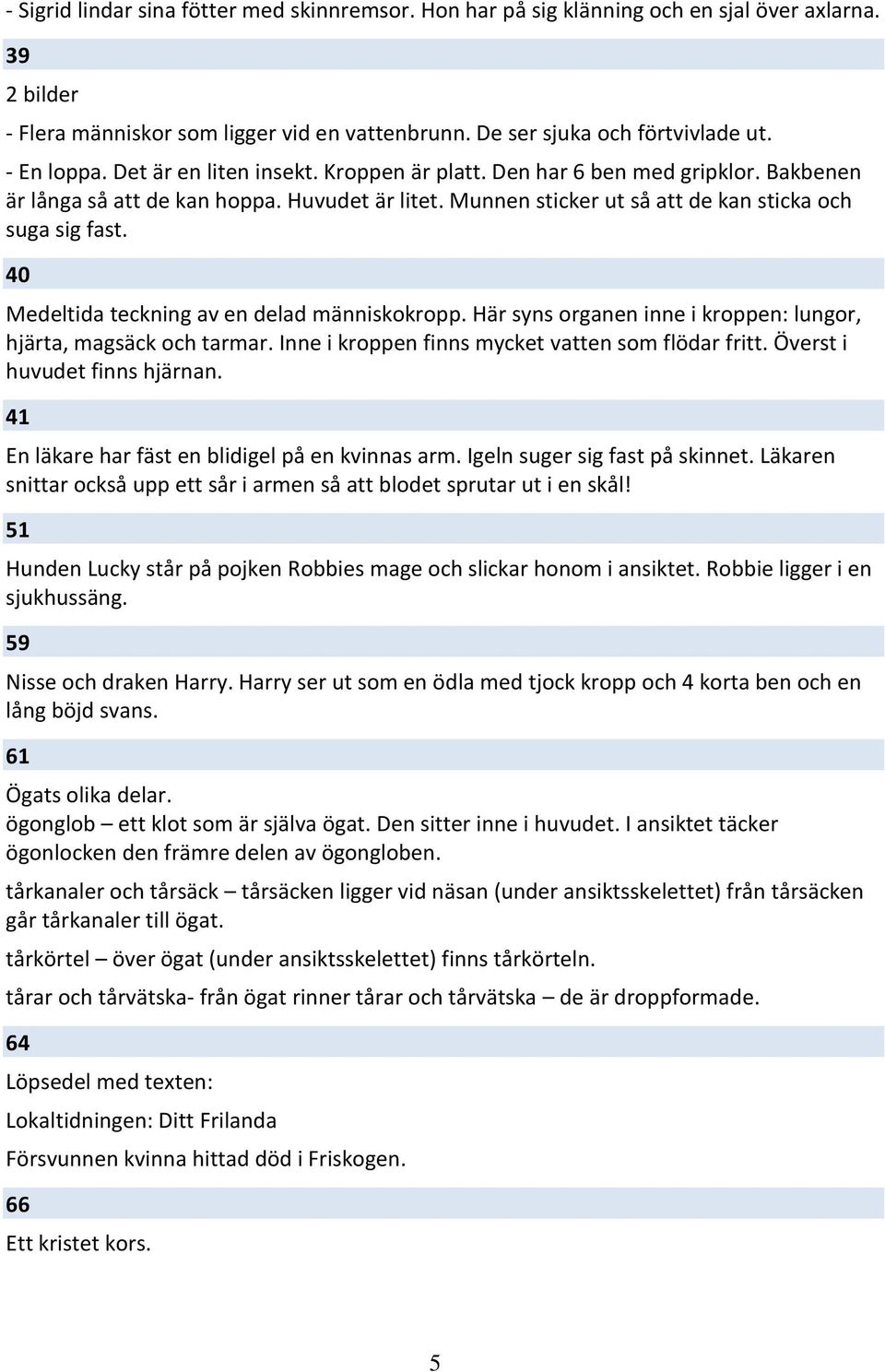 - Sigrid lindar sina fötter med skinnremsor. Hon har på sig klänning och en sjal över axlarna.

39

2 bilder

- Flera människor som ligger vid en vattenbrunn. De ser sjuka och förtvivlade ut.

- En loppa. Det är en liten insekt. Kroppen är platt. Den har 6 ben med gripklor. Bakbenen är långa så att de kan hoppa. Huvudet är litet. Munnen sticker ut så att de kan sticka och suga sig fast.

40

Medeltida teckning av en delad människokropp. Här syns organen inne i kroppen: lungor, hjärta, magsäck och tarmar. Inne i kroppen finns mycket vatten som flödar fritt. Överst i huvudet finns hjärnan.

41

En läkare har fäst en blidigel på en kvinnas arm. Igeln suger sig fast på skinnet. Läkaren snittar också upp ett sår i armen så att blodet sprutar ut i en skål!

51

Hunden Lucky står på pojken Robbies mage och slickar honom i ansiktet. Robbie ligger i en sjukhussäng.

59

Nisse och draken Harry. Harry ser ut som en ödla med tjock kropp och 4 korta ben och en lång böjd svans.

61

Ögats olika delar.
ögonglob – ett klot som är själva ögat. Den sitter inne i huvudet. I ansiktet täcker ögonlocken den främre delen av ögongloben.

tårkanaler och tårsäck – tårsäcken ligger vid näsan (under ansiktsskelettet) från tårsäcken går tårkanaler till ögat.

tårkörtel – över ögat (under ansiktsskelettet) finns tårkörteln.

tårar och tårvätska- från ögat rinner tårar och tårvätska – de är droppformade.

64

Löpsedel med texten:

Lokaltidningen: Ditt Frilanda

Försvunnen kvinna hittad död i Friskogen.

66

Ett kristet kors.

5